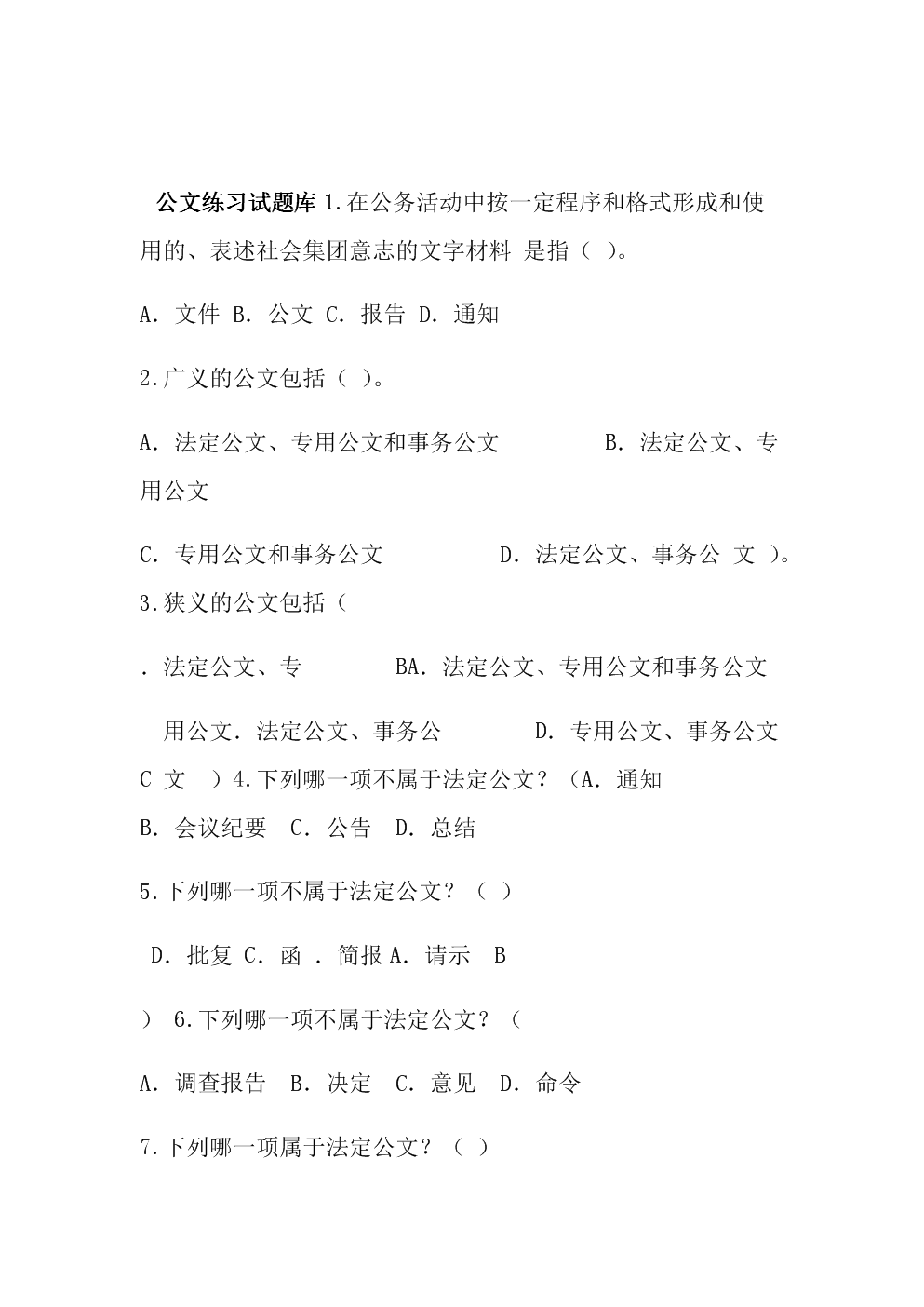 公文练习试题库 1.在公务活动中按一定程序和格式形成和使用的、表述社会集团意志的文字材料 是指（ ）。

A. 文件 B. 公文 C. 报告 D. 通知

2.广义的公文包括（ ）。

A. 法定公文、专用公文和事务公文　　　B. 法定公文、专用公文

C. 专用公文和事务公文　　　D. 法定公文、事务公 文 ）。

3.狭义的公文包括（

. 法定公文、专　　　BA. 法定公文、专用公文和事务公文

用公文. 法定公文、事务公　　　D. 专用公文、事务公文

C 文 ）4.下列哪一项不属于法定公文？（A. 通知

B. 会议纪要 C. 公告 D. 总结

5.下列哪一项不属于法定公文？（ ）

D. 批复 C. 函 . 简报 A. 请示 B

） 6.下列哪一项不属于法定公文？（

A. 调查报告 B. 决定 C. 意见 D. 命令

7.下列哪一项属于法定公文？（ ）